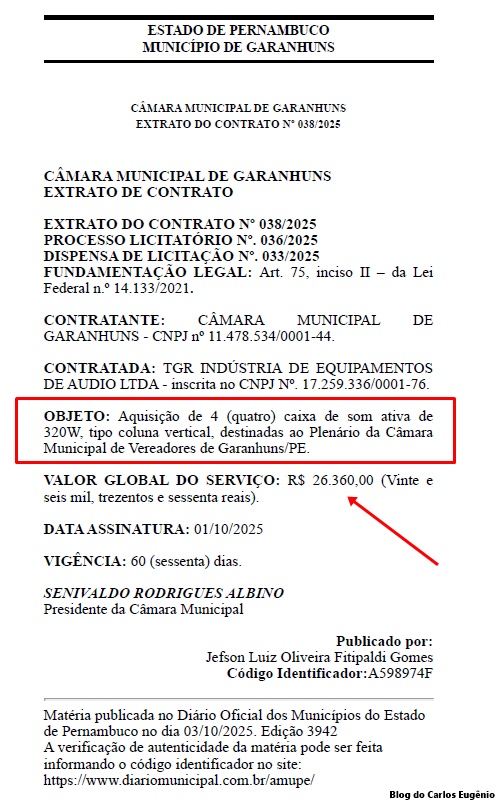 ESTADO DE PERNAMBUCO
MUNICÍPIO DE GARANHUNS

CÂMARA MUNICIPAL DE GARANHUNS
EXTRATO DO CONTRATO Nº 038/2025

CÂMARA MUNICIPAL DE GARANHUNS
EXTRATO DE CONTRATO

EXTRATO DO CONTRATO Nº 038/2025
PROCESSO LICITATÓRIO Nº. 036/2025
DISPENSA DE LICITAÇÃO Nº. 033/2025
FUNDAMENTAÇÃO LEGAL: Art. 75, inciso II – da Lei Federal n.º 14.133/2021.

CONTRATANTE: CÂMARA MUNICIPAL DE GARANHUNS - CNPJ nº 11.478.534/0001-44.

CONTRATADA: TGR INDÚSTRIA DE EQUIPAMENTOS DE AUDIO LTDA - inscrita no CNPJ Nº. 17.259.336/0001-76.

OBJETO: Aquisição de 4 (quatro) caixa de som ativa de 320W, tipo coluna vertical, destinadas ao Plenário da Câmara Municipal de Vereadores de Garanhuns/PE.

VALOR GLOBAL DO SERVIÇO: R$ 26.360,00 (Vinte e seis mil, trezentos e sessenta reais).

DATA ASSINATURA: 01/10/2025

VIGÊNCIA: 60 (sessenta) dias.

SENIVALDO RODRIGUES ALBINO
Presidente da Câmara Municipal

Publicado por:
Jefson Luiz Oliveira Fitipaldi Gomes
Código Identificador:A598974F

Matéria publicada no Diário Oficial dos Municípios do Estado de Pernambuco no dia 03/10/2025. Edição 3942
A verificação de autenticidade da matéria pode ser feita informando o código identificador no site:
https://www.diariomunicipal.com.br/amupe/

Blog do Carlos Eugênio